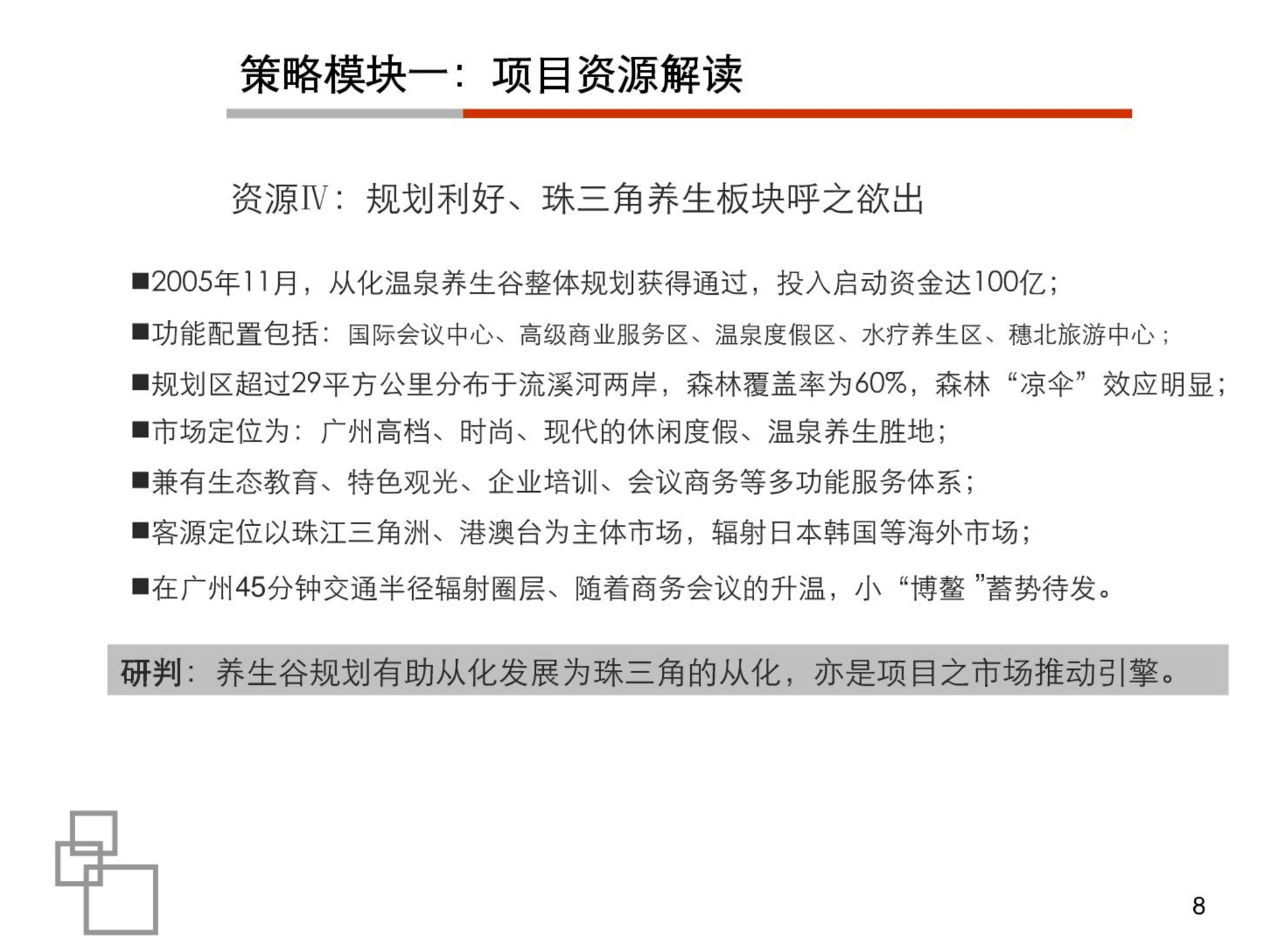 策略模块一：项目资源解读

资源Ⅳ：规划利好、珠三角养生板块呼之欲出

■2005年11月，从化温泉养生谷整体规划获得通过，投入启动资金达100亿；

■功能配置包括：国际会议中心、高级商业服务区、温泉度假区、水疗养生区、穗北旅游中心；

■规划区超过29平方公里分布于流溪河两岸，森林覆盖率为60%，森林“凉伞”效应明显；

■市场定位为：广州高档、时尚、现代的休闲度假、温泉养生胜地；

■兼有生态教育、特色观光、企业培训、会议商务等多功能服务体系；

■客源定位以珠江三角洲、港澳台为主体市场，辐射日本韩国等海外市场；

■在广州45分钟交通半径辐射圈层、随着商务会议的升温，小“博鳌”蓄势待发。

研判：养生谷规划有助从化发展为珠三角的从化，亦是项目之市场推动引擎。

8